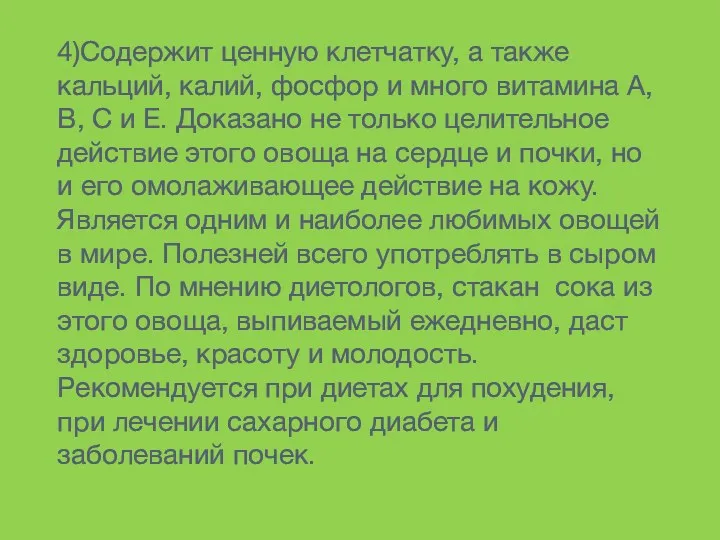 4)Содержит ценную клетчатку, а также кальций, калий, фосфор и много витамина А, В, С и Е. Доказано не только целительное действие этого овоща на сердце и почки, но и его омолаживающее действие на кожу. Является одним и наиболее любимых овощей в мире. Полезней всего употреблять в сыром виде. По мнению диетологов, стакан  сока из этого овоща, выпиваемый ежедневно, даст здоровье, красоту и молодость. Рекомендуется при диетах для похудения, при лечении сахарного диабета и заболеваний почек.